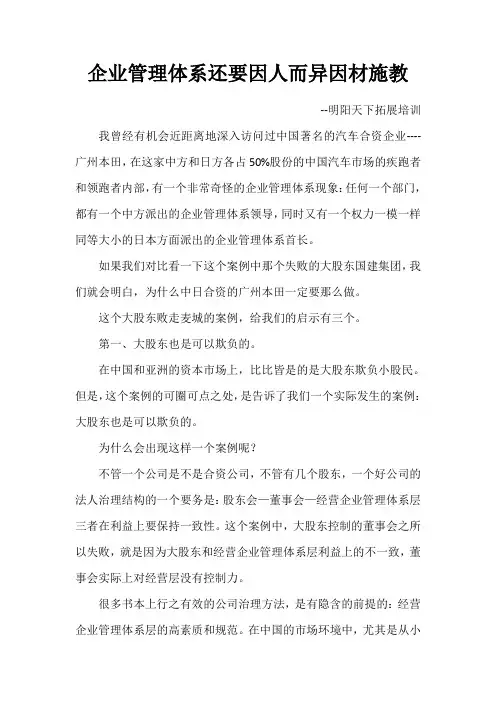 企业管理体系还要因人而异因材施教

--明阳天下拓展培训

我曾经有机会近距离地深入访问过中国著名的汽车合资企业----广州本田，在这家中方和日方各占50%股份的中国汽车市场的疾跑者和领跑者内部，有一个非常奇怪的企业管理体系现象：任何一个部门，都有一个中方派出的企业管理体系领导，同时又有一个权力一模一样同等大小的日本方面派出的企业管理体系首长。

如果我们对比看一下这个案例中那个失败的大股东国建集团，我们就会明白，为什么中日合资的广州本田一定要那么做。

这个大股东败走麦城的案例，给我们的启示有三个。

第一、大股东也是可以欺负的。

在中国和亚洲的资本市场上，比比皆是的是大股东欺负小股民。但是，这个案例的可圈可点之处，是告诉了我们一个实际发生的案例：大股东也是可以欺负的。

为什么会出现这样一个案例呢？

不管一个公司是不是合资公司，不管有几个股东，一个好公司的法人治理结构的一个要务是：股东会—董事会—经营企业管理体系层三者在利益上要保持一致性。这个案例中，大股东控制的董事会之所以失败，就是因为大股东和经营企业管理体系层利益上的不一致，董事会实际上对经营层没有控制力。

很多书本上行之有效的公司治理方法，是有隐含的前提的：经营企业管理体系层的高素质和规范。在中国的市场环境中，尤其是从小